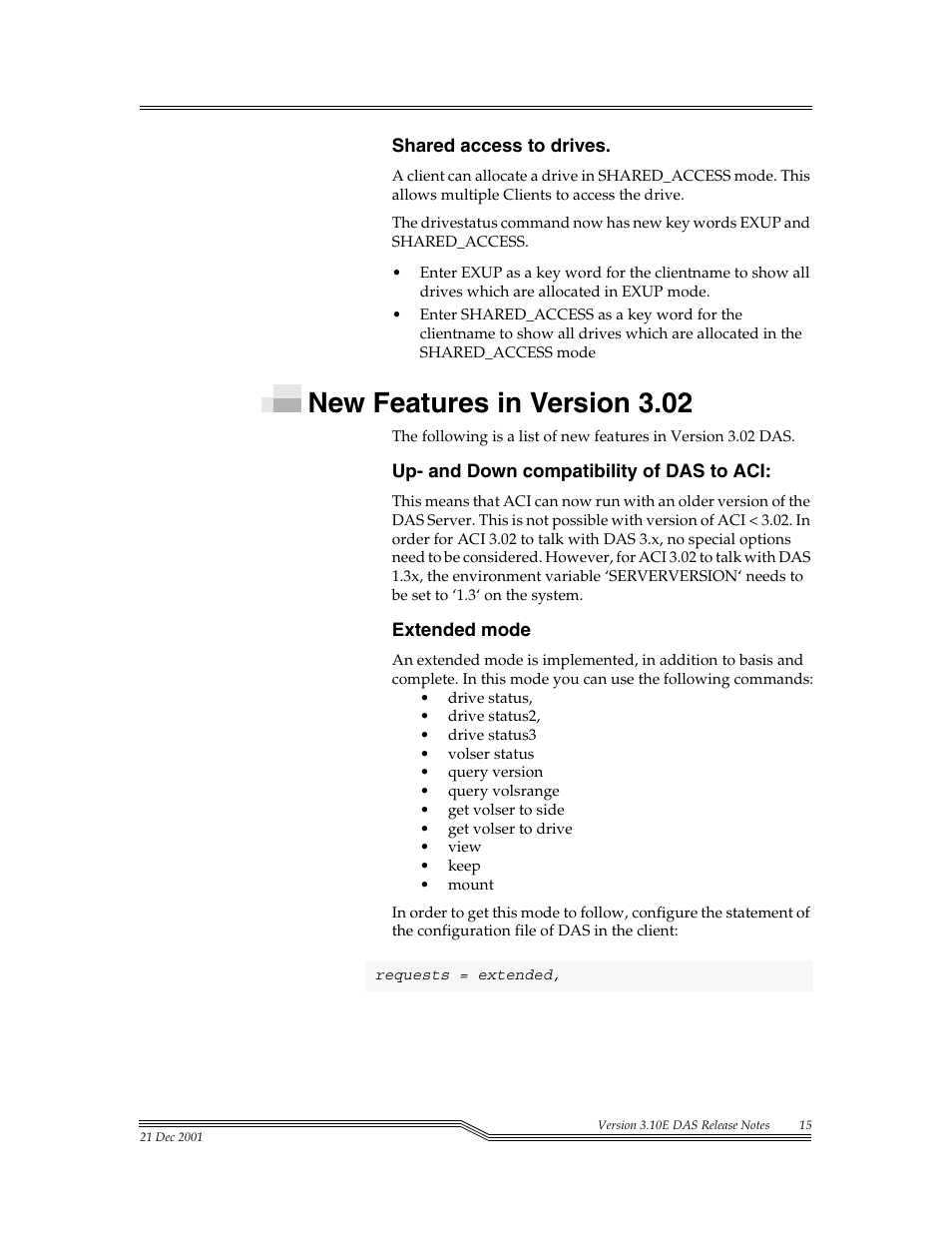 Shared access to drives.

A client can allocate a drive in SHARED_ACCESS mode. This allows multiple Clients to access the drive.

The drivestatus command now has new key words EXUP and SHARED_ACCESS.

• Enter EXUP as a key word for the clientname to show all drives which are allocated in EXUP mode.
• Enter SHARED_ACCESS as a key word for the clientname to show all drives which are allocated in the SHARED_ACCESS mode

New Features in Version 3.02

The following is a list of new features in Version 3.02 DAS.

Up- and Down compatibility of DAS to ACI:

This means that ACI can now run with an older version of the DAS Server. This is not possible with version of ACI < 3.02. In order for ACI 3.02 to talk with DAS 3.x, no special options need to be considered. However, for ACI 3.02 to talk with DAS 1.3x, the environment variable ‘SERVERVERSION’ needs to be set to ‘1.3‘ on the system.

Extended mode

An extended mode is implemented, in addition to basis and complete. In this mode you can use the following commands:
• drive status,
• drive status2,
• drive status3
• volser status
• query version
• query volsrange
• get volser to side
• get volser to drive
• view
• keep
• mount

In order to get this mode to follow, configure the statement of the configuration file of DAS in the client:

requests = extended,

Version 3.10E DAS Release Notes 15
21 Dec 2001